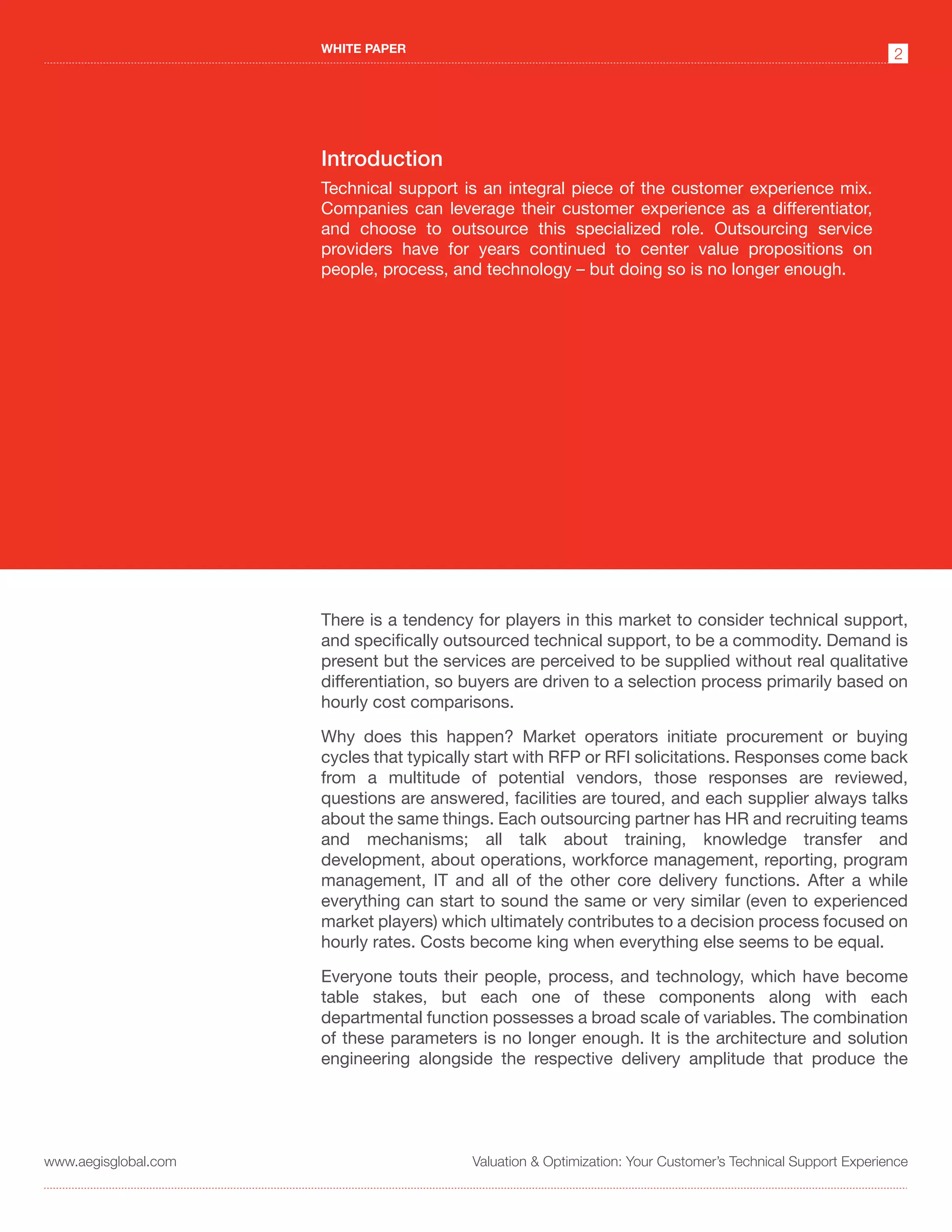 WHITE PAPER

2

Introduction

Technical support is an integral piece of the customer experience mix. Companies can leverage their customer experience as a differentiator, and choose to outsource this specialized role. Outsourcing service providers have for years continued to center value propositions on people, process, and technology – but doing so is no longer enough.

There is a tendency for players in this market to consider technical support, and specifically outsourced technical support, to be a commodity. Demand is present but the services are perceived to be supplied without real qualitative differentiation, so buyers are driven to a selection process primarily based on hourly cost comparisons.

Why does this happen? Market operators initiate procurement or buying cycles that typically start with RFP or RFI solicitations. Responses come back from a multitude of potential vendors, those responses are reviewed, questions are answered, facilities are toured, and each supplier always talks about the same things. Each outsourcing partner has HR and recruiting teams and mechanisms; all talk about training, knowledge transfer and development, about operations, workforce management, reporting, program management, IT and all of the other core delivery functions. After a while everything can start to sound the same or very similar (even to experienced market players) which ultimately contributes to a decision process focused on hourly rates. Costs become king when everything else seems to be equal.

Everyone touts their people, process, and technology, which have become table stakes, but each one of these components along with each departmental function possesses a broad scale of variables. The combination of these parameters is no longer enough. It is the architecture and solution engineering alongside the respective delivery amplitude that produce the

www.aegisglobal.com

Valuation & Optimization: Your Customer's Technical Support Experience